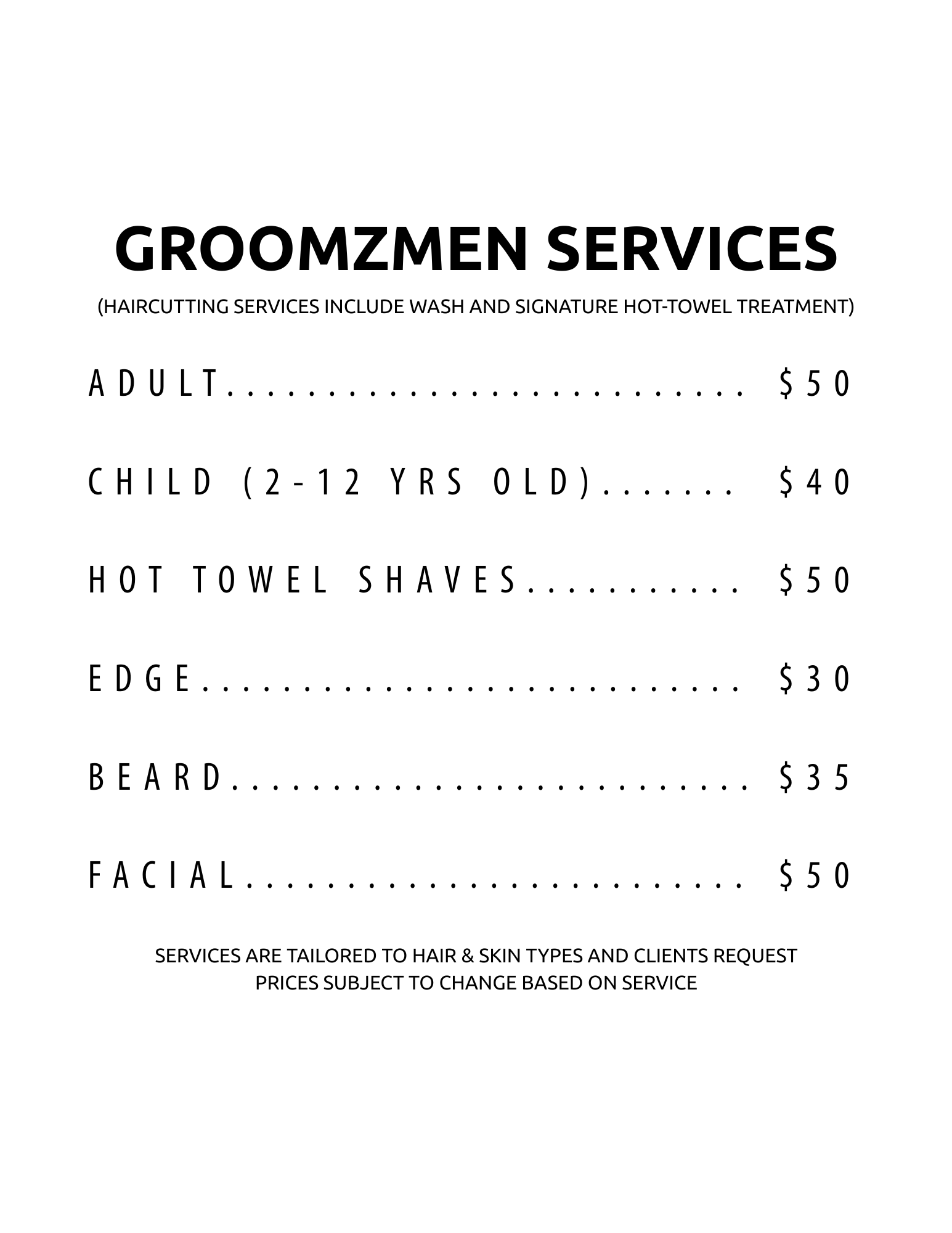 GROOMZMEN SERVICES
(HAIRCUTTING SERVICES INCLUDE WASH AND SIGNATURE HOT-TOWEL TREATMENT)

ADULT $50

CHILD (2-12 YRS OLD) $40

HOT TOWEL SHAVES $50

EDGE $30

BEARD $35

FACIAL $50

SERVICES ARE TAILORED TO HAIR & SKIN TYPES AND CLIENTS REQUEST
PRICES SUBJECT TO CHANGE BASED ON SERVICE